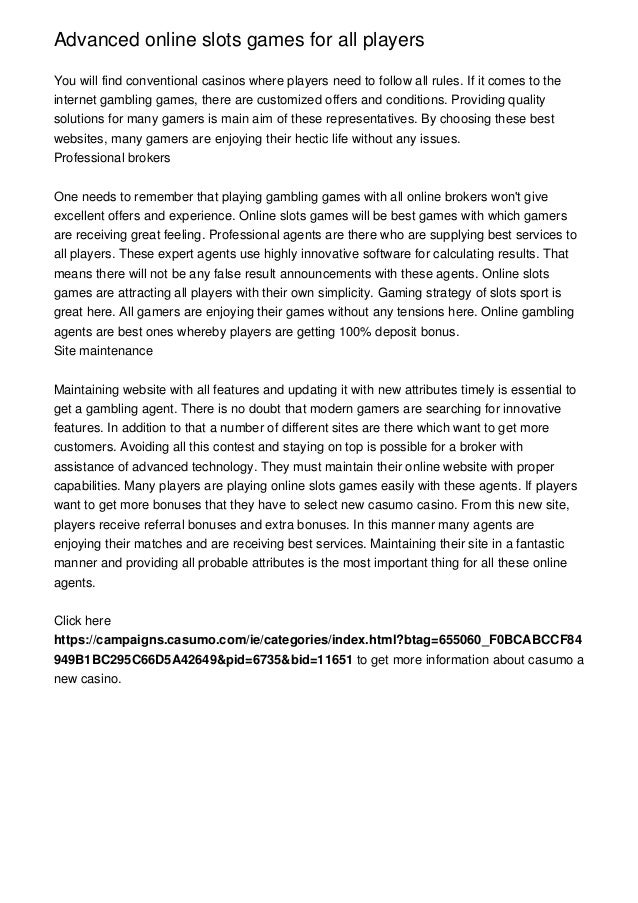 Advanced online slots games for all players

You will find conventional casinos where players need to follow all rules. If it comes to the internet gambling games, there are customized offers and conditions. Providing quality solutions for many gamers is main aim of these representatives. By choosing these best websites, many gamers are enjoying their hectic life without any issues.
Professional brokers

One needs to remember that playing gambling games with all online brokers won't give excellent offers and experience. Online slots games will be best games with which gamers are receiving great feeling. Professional agents are there who are supplying best services to all players. These expert agents use highly innovative software for calculating results. That means there will not be any false result announcements with these agents. Online slots games are attracting all players with their own simplicity. Gaming strategy of slots sport is great here. All gamers are enjoying their games without any tensions here. Online gambling agents are best ones whereby players are getting 100% deposit bonus.
Site maintenance

Maintaining website with all features and updating it with new attributes timely is essential to get a gambling agent. There is no doubt that modern gamers are searching for innovative features. In addition to that a number of different sites are there which want to get more customers. Avoiding all this contest and staying on top is possible for a broker with assistance of advanced technology. They must maintain their online website with proper capabilities. Many players are playing online slots games easily with these agents. If players want to get more bonuses that they have to select new casumo casino. From this new site, players receive referral bonuses and extra bonuses. In this manner many agents are enjoying their matches and are receiving best services. Maintaining their site in a fantastic manner and providing all probable attributes is the most important thing for all these online agents.

Click here
https://campaigns.casumo.com/ie/categories/index.html?btag=655060_F0BCABCCF84949B1BC295C66D5A42649&pid=6735&bid=11651 to get more information about casumo a new casino.